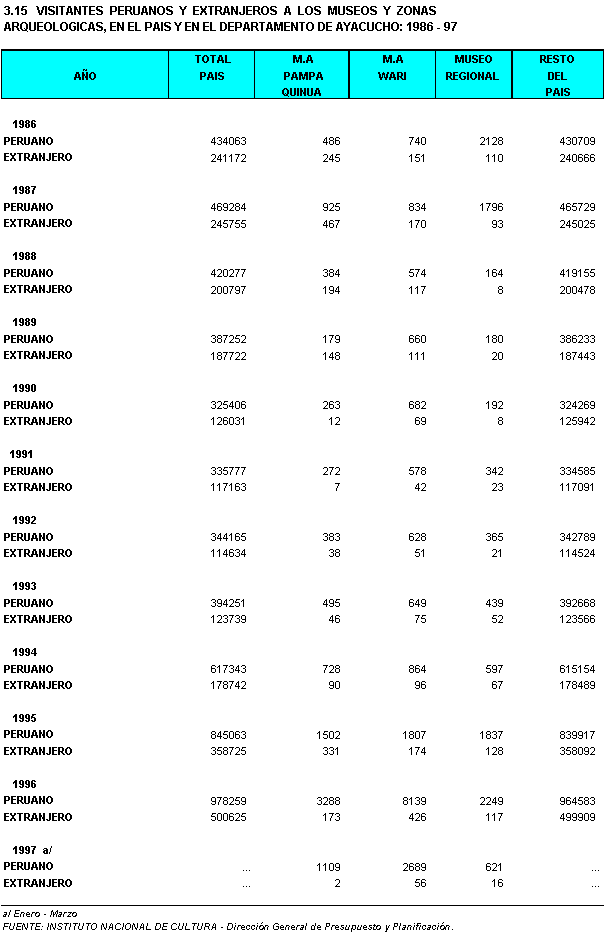 3.15 VISITANTES PERUANOS Y EXTRANJEROS A LOS MUSEOS Y ZONAS ARQUEOLOGICAS, EN EL PAIS Y EN EL DEPARTAMENTO DE AYACUCHO: 1986 - 97

| AÑO | TOTAL PAIS | M.A PAMPA QUINUA | M.A WARI | MUSEO REGIONAL | RESTO DEL PAIS |
|---|---|---|---|---|---|
| 1986 | | | | | |
| PERUANO | 434063 | 486 | 740 | 2128 | 430709 |
| EXTRANJERO | 241172 | 245 | 151 | 110 | 240666 |
| 1987 | | | | | |
| PERUANO | 469284 | 925 | 834 | 1796 | 465729 |
| EXTRANJERO | 245755 | 467 | 170 | 93 | 245025 |
| 1988 | | | | | |
| PERUANO | 420277 | 384 | 574 | 164 | 419155 |
| EXTRANJERO | 200797 | 194 | 117 | 8 | 200478 |
| 1989 | | | | | |
| PERUANO | 387252 | 179 | 660 | 180 | 386233 |
| EXTRANJERO | 187722 | 148 | 111 | 20 | 187443 |
| 1990 | | | | | |
| PERUANO | 325406 | 263 | 682 | 192 | 324269 |
| EXTRANJERO | 126031 | 12 | 69 | 8 | 125942 |
| 1991 | | | | | |
| PERUANO | 335777 | 272 | 578 | 342 | 334585 |
| EXTRANJERO | 117163 | 7 | 42 | 23 | 117091 |
| 1992 | | | | | |
| PERUANO | 344165 | 383 | 628 | 365 | 342789 |
| EXTRANJERO | 114634 | 38 | 51 | 21 | 114524 |
| 1993 | | | | | |
| PERUANO | 394251 | 495 | 649 | 439 | 392668 |
| EXTRANJERO | 123739 | 46 | 75 | 52 | 123566 |
| 1994 | | | | | |
| PERUANO | 617343 | 728 | 864 | 597 | 615154 |
| EXTRANJERO | 178742 | 90 | 96 | 67 | 178489 |
| 1995 | | | | | |
| PERUANO | 845063 | 1502 | 1807 | 1837 | 839917 |
| EXTRANJERO | 358725 | 331 | 174 | 128 | 358092 |
| 1996 | | | | | |
| PERUANO | 978259 | 3288 | 8139 | 2249 | 964583 |
| EXTRANJERO | 500625 | 173 | 426 | 117 | 499909 |
| 1997 a/ | | | | | |
| PERUANO | ... | 1109 | 2689 | 621 | ... |
| EXTRANJERO | ... | 2 | 56 | 16 | ... |

a/ Enero - Marzo
FUENTE: INSTITUTO NACIONAL DE CULTURA - Dirección General de Presupuesto y Planificación.